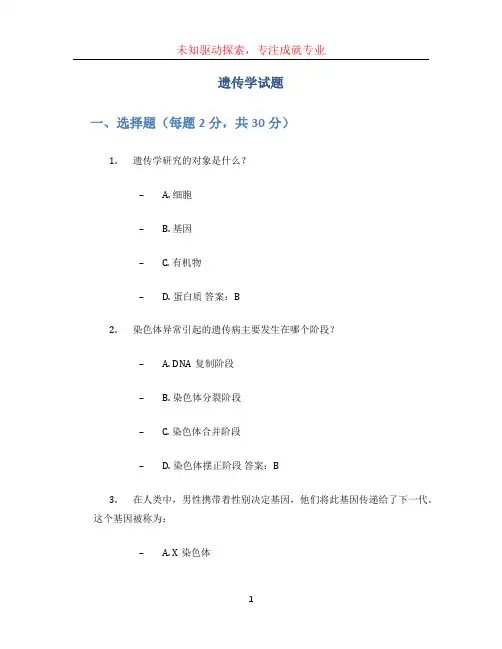 未知驱动探索，专注成就专业

遗传学试题

一、选择题（每题 2 分，共 30 分）

1. 遗传学研究的对象是什么？

– A. 细胞

– B. 基因

– C. 有机物

– D. 蛋白质 答案：B

2. 染色体异常引起的遗传病主要发生在哪个阶段？

– A. DNA 复制阶段

– B. 染色体分裂阶段

– C. 染色体合并阶段

– D. 染色体摆正阶段 答案：B

3. 在人类中，男性携带着性别决定基因，他们将此基因传递给了下一代。这个基因被称为：

– A. X 染色体

1